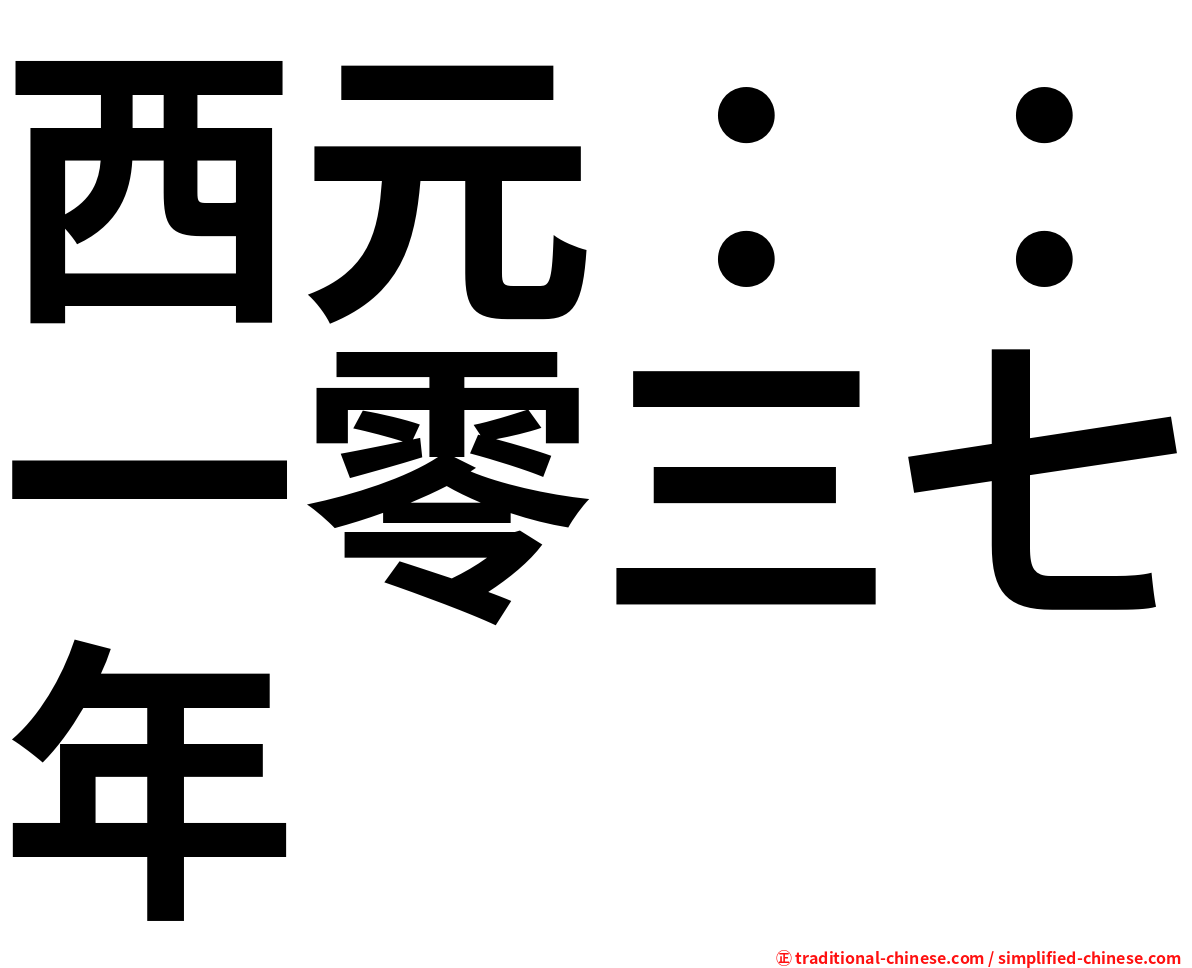 西元：：一零三七年

㊣ traditional-chinese.com / simplified-chinese.com